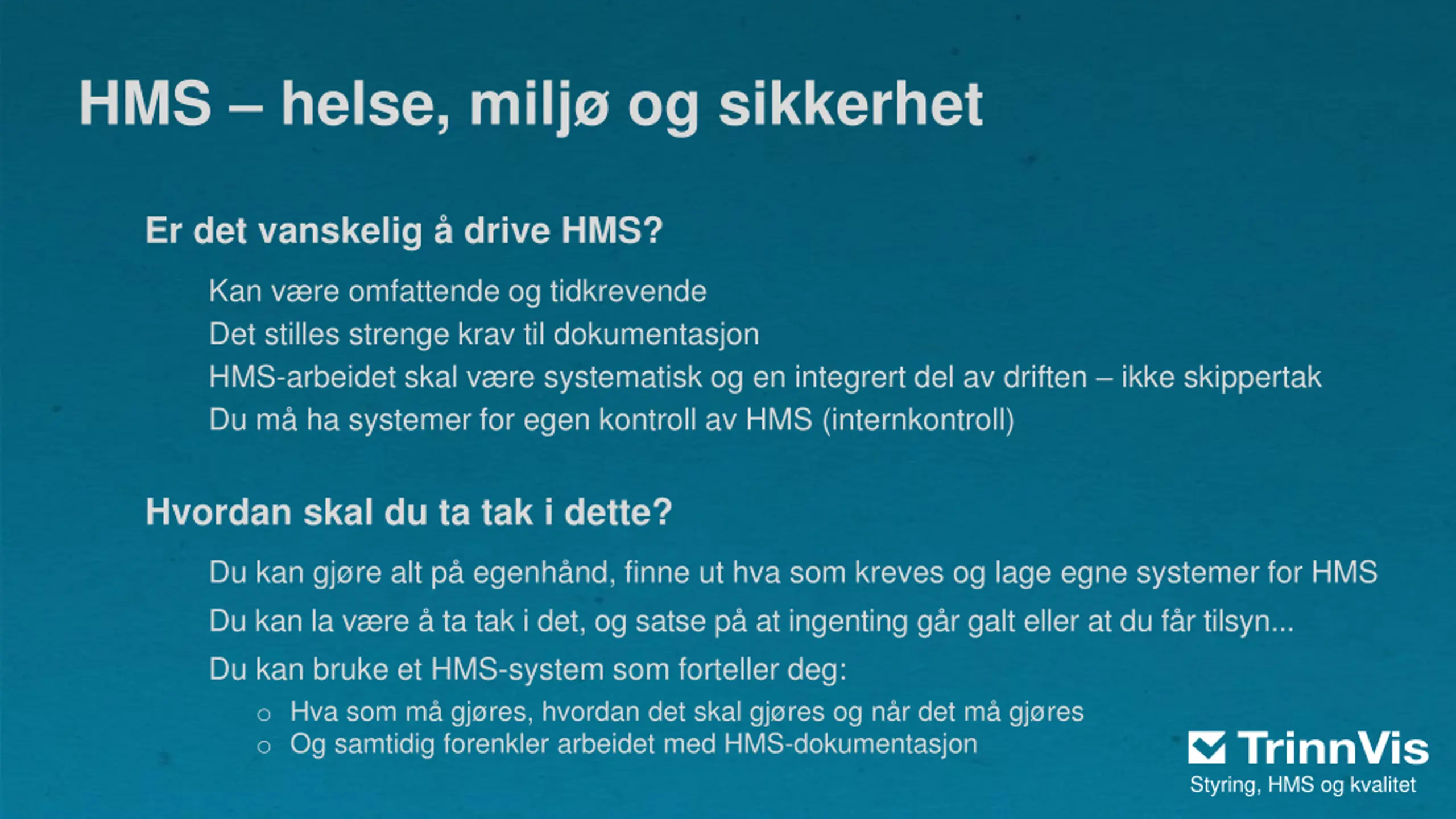 HMS – helse, miljø og sikkerhet

Er det vanskelig å drive HMS?

Kan være omfattende og tidkrevende

Det stilles strenge krav til dokumentasjon

HMS-arbeidet skal være systematisk og en integrert del av driften – ikke skippertak

Du må ha systemer for egen kontroll av HMS (internkontroll)

Hvordan skal du ta tak i dette?

Du kan gjøre alt på egenhånd, finne ut hva som kreves og lage egne systemer for HMS

Du kan la være å ta tak i det, og satse på at ingenting går galt eller at du får tilsyn...

Du kan bruke et HMS-system som forteller deg:

○ Hva som må gjøres, hvordan det skal gjøres og når det må gjøres
○ Og samtidig forenkler arbeidet med HMS-dokumentasjon

TrinnVis
Styring, HMS og kvalitet